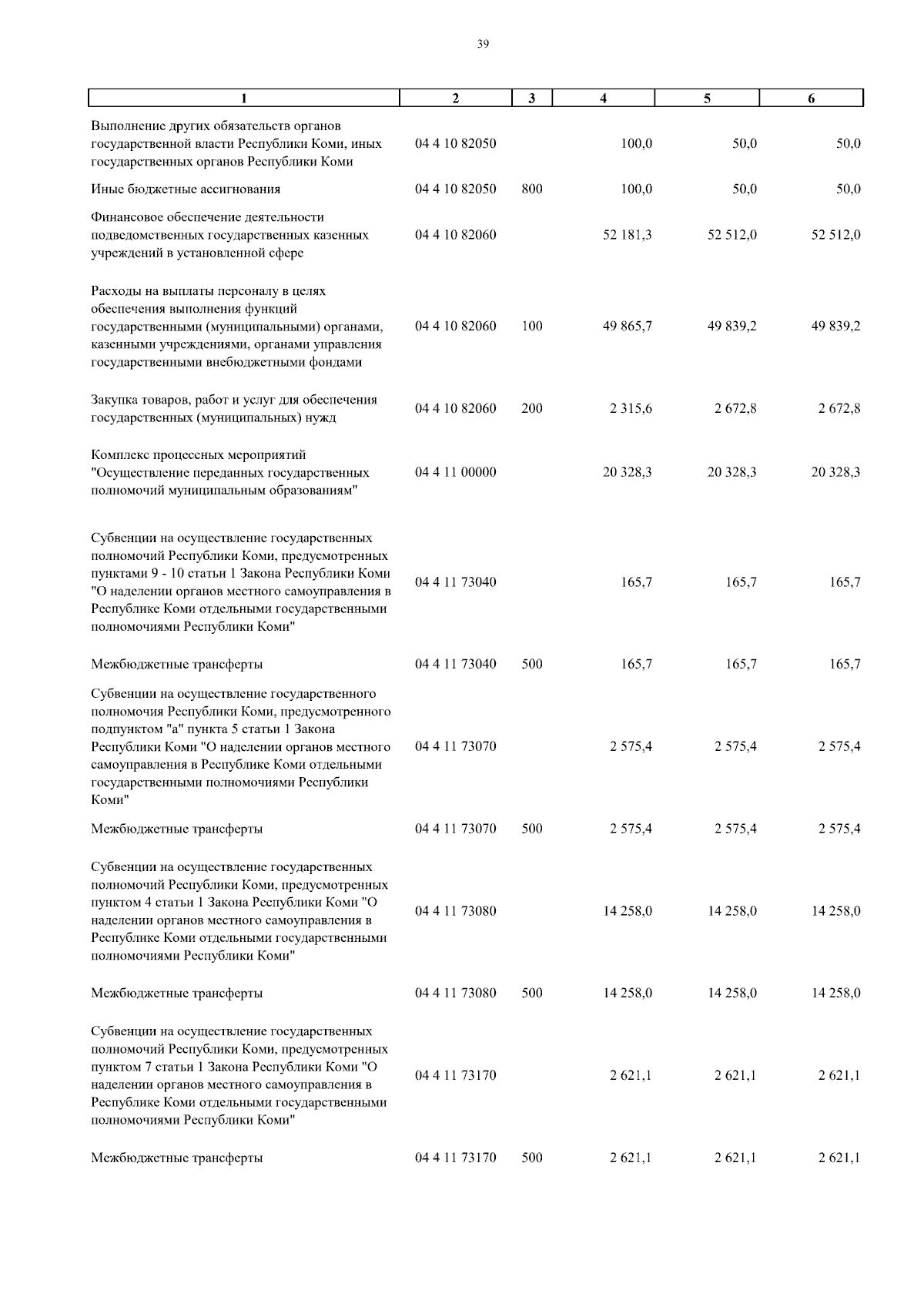 39

| 1 | 2 | 3 | 4 | 5 | 6 |
|---|---|---|---|---|---|
| Выполнение других обязательств органов государственной власти Республики Коми, иных государственных органов Республики Коми | 04 4 10 82050 |  | 100,0 | 50,0 | 50,0 |
| Иные бюджетные ассигнования | 04 4 10 82050 | 800 | 100,0 | 50,0 | 50,0 |
| Финансовое обеспечение деятельности подведомственных государственных казенных учреждений в установленной сфере | 04 4 10 82060 |  | 52 181,3 | 52 512,0 | 52 512,0 |
| Расходы на выплаты персоналу в целях обеспечения выполнения функций государственными (муниципальными) органами, казенными учреждениями, органами управления государственными внебюджетными фондами | 04 4 10 82060 | 100 | 49 865,7 | 49 839,2 | 49 839,2 |
| Закупка товаров, работ и услуг для обеспечения государственных (муниципальных) нужд | 04 4 10 82060 | 200 | 2 315,6 | 2 672,8 | 2 672,8 |
| Комплекс процессных мероприятий "Осуществление переданных государственных полномочий муниципальным образованиям" | 04 4 11 00000 |  | 20 328,3 | 20 328,3 | 20 328,3 |
| Субвенции на осуществление государственных полномочий Республики Коми, предусмотренных пунктами 9 - 10 статьи 1 Закона Республики Коми "О наделении органов местного самоуправления в Республике Коми отдельными государственными полномочиями Республики Коми" | 04 4 11 73040 |  | 165,7 | 165,7 | 165,7 |
| Межбюджетные трансферты | 04 4 11 73040 | 500 | 165,7 | 165,7 | 165,7 |
| Субвенции на осуществление государственного полномочия Республики Коми, предусмотренного подпунктом "а" пункта 5 статьи 1 Закона Республики Коми "О наделении органов местного самоуправления в Республике Коми отдельными государственными полномочиями Республики Коми" | 04 4 11 73070 |  | 2 575,4 | 2 575,4 | 2 575,4 |
| Межбюджетные трансферты | 04 4 11 73070 | 500 | 2 575,4 | 2 575,4 | 2 575,4 |
| Субвенции на осуществление государственных полномочий Республики Коми, предусмотренных пунктом 4 статьи 1 Закона Республики Коми "О наделении органов местного самоуправления в Республике Коми отдельными государственными полномочиями Республики Коми" | 04 4 11 73080 |  | 14 258,0 | 14 258,0 | 14 258,0 |
| Межбюджетные трансферты | 04 4 11 73080 | 500 | 14 258,0 | 14 258,0 | 14 258,0 |
| Субвенции на осуществление государственных полномочий Республики Коми, предусмотренных пунктом 7 статьи 1 Закона Республики Коми "О наделении органов местного самоуправления в Республике Коми отдельными государственными полномочиями Республики Коми" | 04 4 11 73170 |  | 2 621,1 | 2 621,1 | 2 621,1 |
| Межбюджетные трансферты | 04 4 11 73170 | 500 | 2 621,1 | 2 621,1 | 2 621,1 |